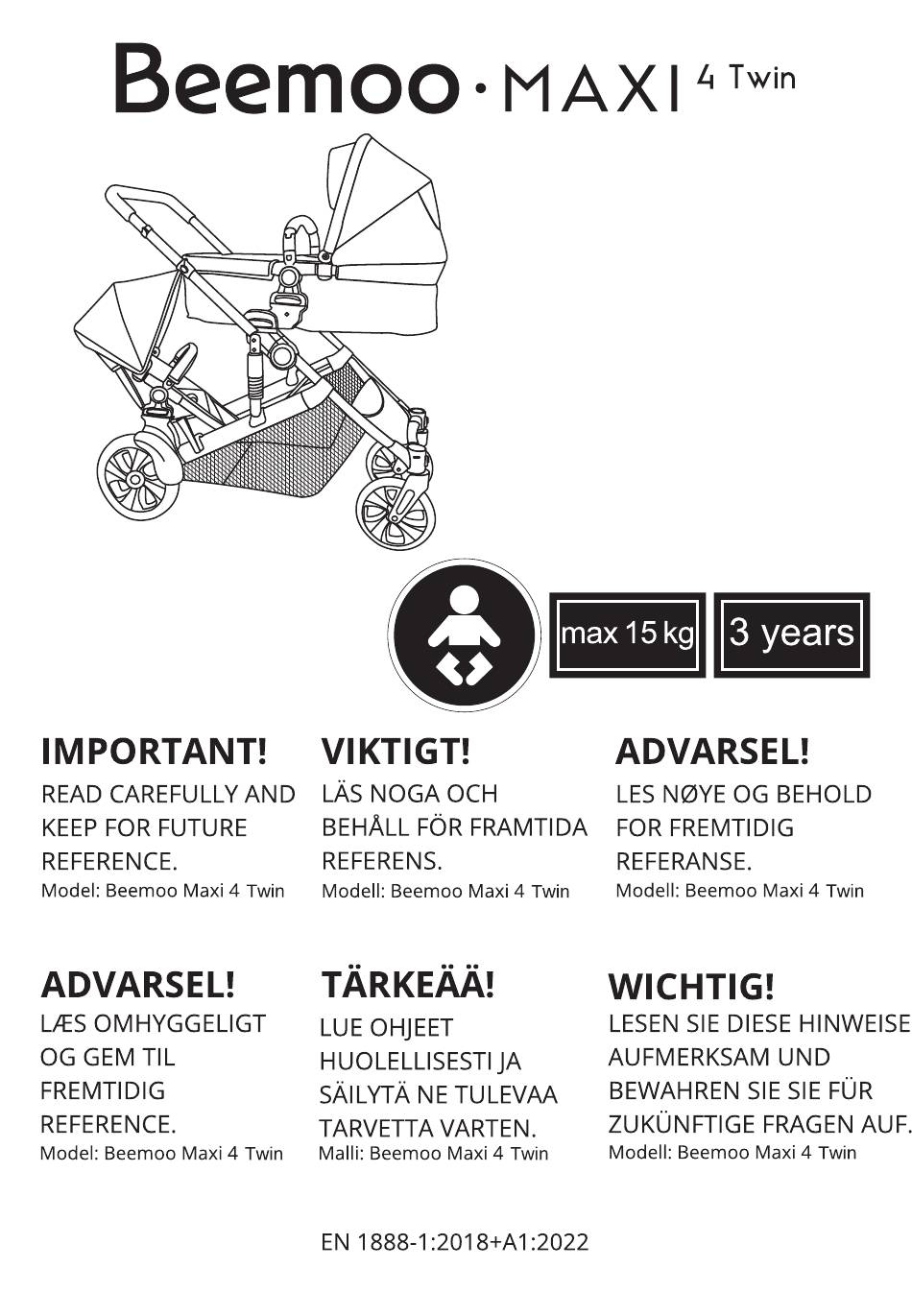 Beemoo · MAXI 4 Twin

max 15 kg

3 years

IMPORTANT!
READ CAREFULLY AND KEEP FOR FUTURE REFERENCE.
Model: Beemoo Maxi 4 Twin

VIKTIGT!
LÄS NOGA OCH BEHÅLL FÖR FRAMTIDA REFERENS.
Modell: Beemoo Maxi 4 Twin

ADVARSEL!
LES NØYE OG BEHOLD FOR FREMTIDIG REFERANSE.
Modell: Beemoo Maxi 4 Twin

ADVARSEL!
LÆS OMHYGGELIGT OG GEM TIL FREMTIDIG REFERENCE.
Model: Beemoo Maxi 4 Twin

TÄRKEÄÄ!
LUE OHJEET HUOLELLISESTI JA SÄILYTÄ NE TULEVAA TARVETTA VARTEN.
Malli: Beemoo Maxi 4 Twin

WICHTIG!
LESEN SIE DIESE HINWEISE AUFMERKSAM UND BEWAHREN SIE SIE FÜR ZUKÜNFTIGE FRAGEN AUF.
Modell: Beemoo Maxi 4 Twin

EN 1888-1:2018+A1:2022